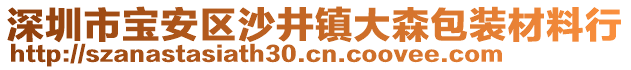 深圳市宝安区沙井镇大森包装材料行
http://szanastasiath30.cn.coovee.com